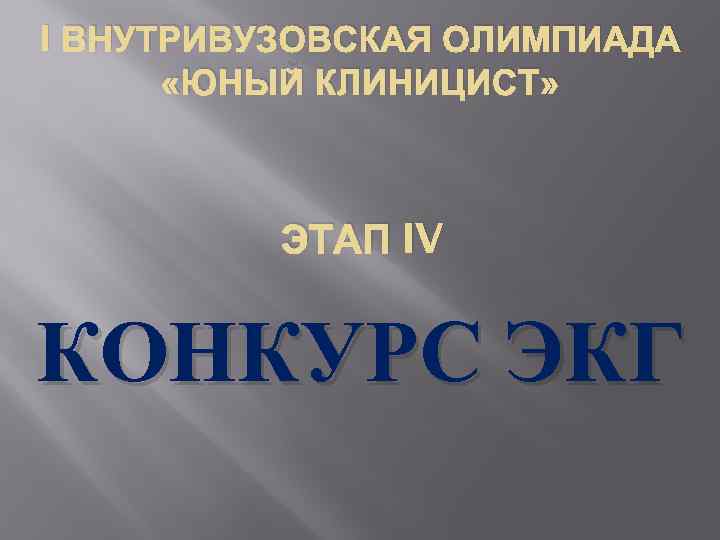 I ВНУТРИВУЗОВСКАЯ ОЛИМПИАДА «ЮНЫЙ КЛИНИЦИСТ»

ЭТАП IV

КОНКУРС ЭКГ